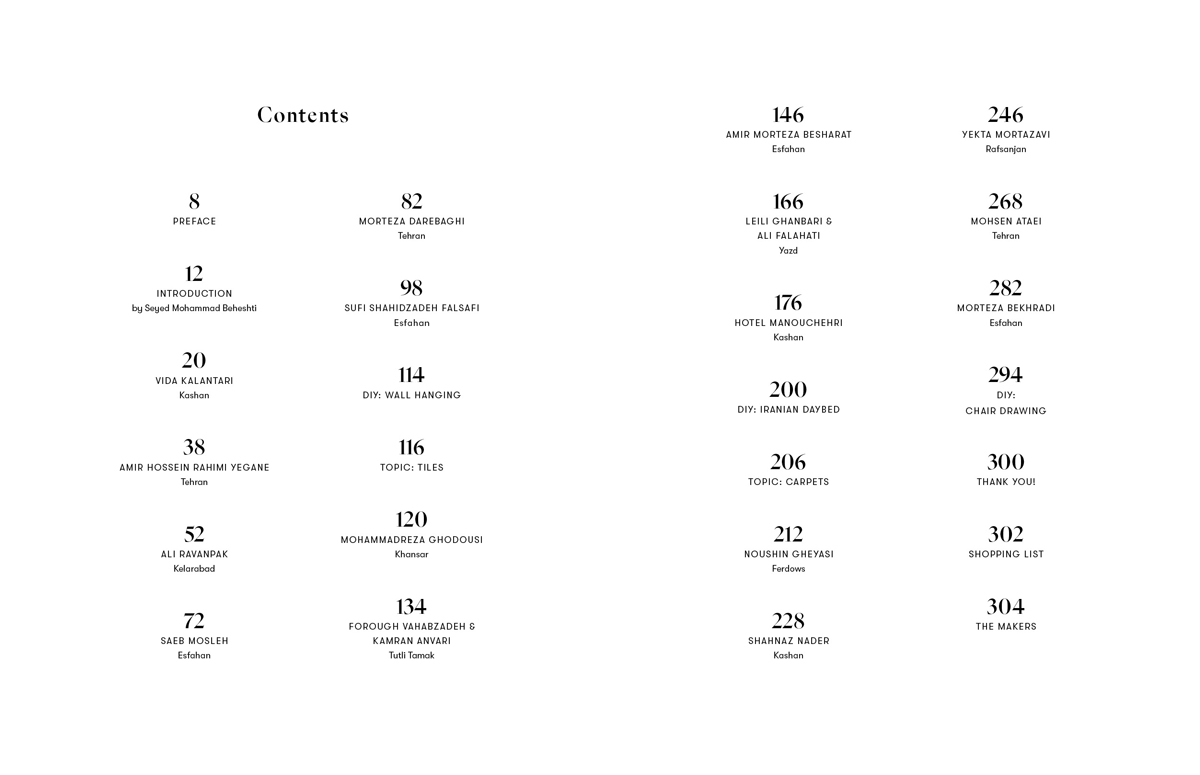 Contents

8
PREFACE

12
INTRODUCTION
by Seyed Mohammad Beheshti

20
VIDA KALANTARI
Kashan

38
AMIR HOSSEIN RAHIMI YEGANE
Tehran

52
ALI RAVANPAK
Kelarabad

72
SAEB MOSLEH
Esfahan

82
MORTEZA DAREBAGHI
Tehran

98
SUFI SHAHIDZADEH FALSAFI
Esfahan

114
DIY: WALL HANGING

116
TOPIC: TILES

120
MOHAMMADREZA GHODOUSI
Khansar

134
FOROUGH VAHABZADEH &
KAMRAN ANVARI
Tutli Tamak

146
AMIR MORTEZA BESHARAT
Esfahan

166
LEILI GHANBARI &
ALI FALAHATI
Yazd

176
HOTEL MANOUCHEHRI
Kashan

200
DIY: IRANIAN DAYBED

206
TOPIC: CARPETS

212
NOUSHIN GHEYASI
Ferdows

228
SHAHNAZ NADER
Kashan

246
YEKTA MORTAZAVI
Rafsanjan

268
MOHSEN ATAEI
Tehran

282
MORTEZA BEKHRADI
Esfahan

294
DIY:
CHAIR DRAWING

300
THANK YOU!

302
SHOPPING LIST

304
THE MAKERS